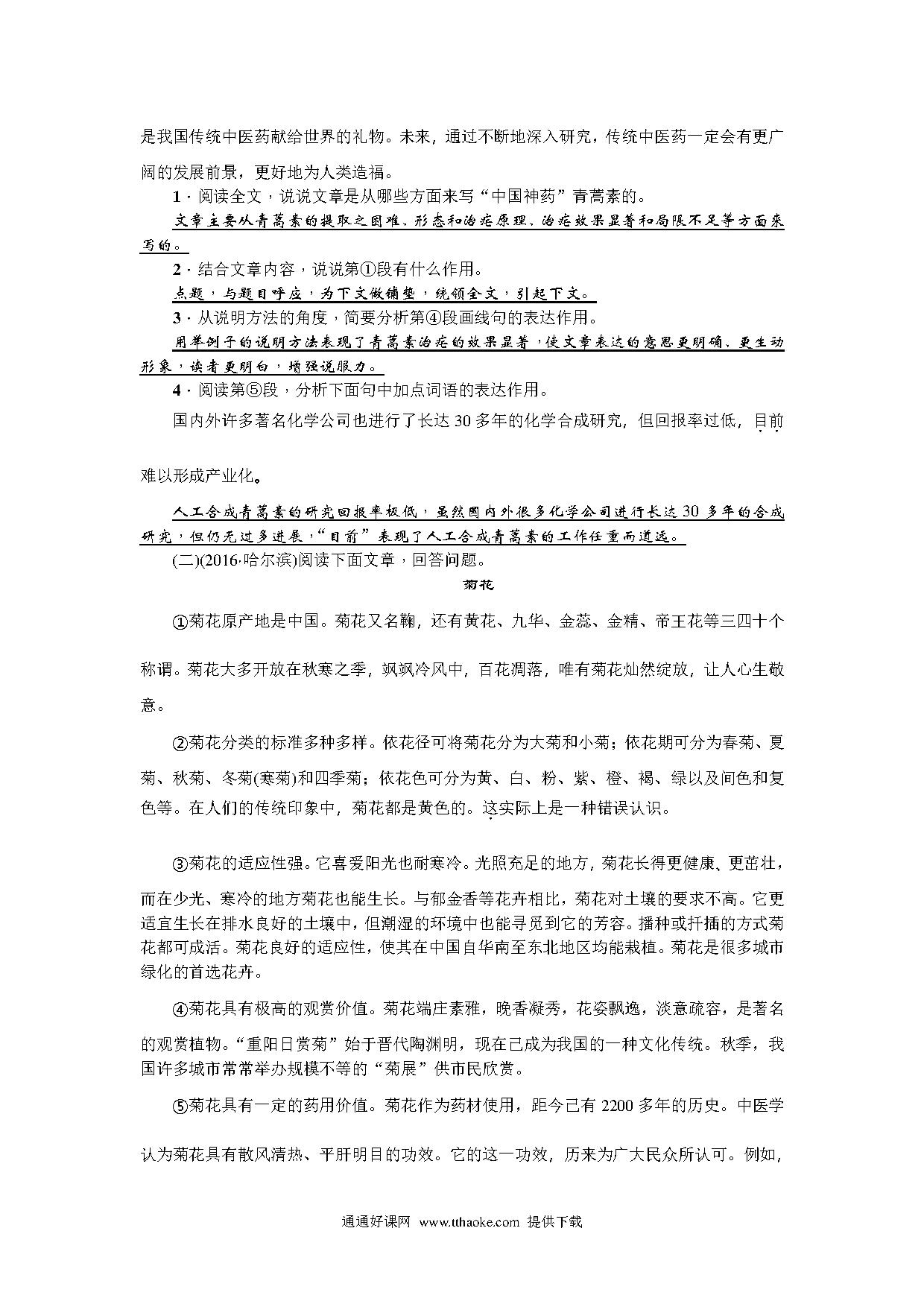 是我国传统中医药献给世界的礼物。未来，通过不断地深入研究，传统中医药一定会有更广阔的发展前景，更好地为人类造福。

1．阅读全文，说说文章是从哪些方面来写“中国神药”青蒿素的。

文章主要从青蒿素的提取之困难、形态和治疟原理、治疟效果显著和局限不足等方面来写的。

2．结合文章内容，说说第①段有什么作用。

点题，与题目呼应，为下文做铺垫，统领全文，引起下文。

3．从说明方法的角度，简要分析第④段画线句的表达作用。

用举例子的说明方法表现了青蒿素治疟的效果显著，使文章表达的意思更明确、更生动形象，读者更明白，增强说服力。

4．阅读第⑤段，分析下面句中加点词语的表达作用。

国内外许多著名化学公司也进行了长达30多年的化学合成研究，但回报率过低，目前难以形成产业化。

人工合成青蒿素的研究回报率极低，虽然国内外很多化学公司进行长达30多年的合成研究，但仍无过多进展，“目前”表现了人工合成青蒿素的工作任重而道远。

(二)(2016·哈尔滨)阅读下面文章，回答问题。

菊花

①菊花原产地是中国。菊花又名鞠，还有黄花、九华、金蕊、金精、帝王花等三四十个称谓。菊花大多开放在秋寒之季，飒飒冷风中，百花凋落，唯有菊花灿然绽放，让人心生敬意。

②菊花分类的标准多种多样。依花径可将菊花分为大菊和小菊；依花期可分为春菊、夏菊、秋菊、冬菊(寒菊)和四季菊；依花色可分为黄、白、粉、紫、橙、褐、绿以及间色和复色等。在人们的传统印象中，菊花都是黄色的。这实际上是一种错误认识。

③菊花的适应性强。它喜爱阳光也耐寒冷。光照充足的地方，菊花长得更健康、更茁壮，而在少光、寒冷的地方菊花也能生长。与郁金香等花卉相比，菊花对土壤的要求不高。它更适宜生长在排水良好的土壤中，但潮湿的环境中也能寻觅到它的芳容。播种或扦插的方式菊花都可成活。菊花良好的适应性，使其在中国自华南至东北地区均能栽植。菊花是很多城市绿化的首选花卉。

④菊花具有极高的观赏价值。菊花端庄素雅，晚香凝秀，花姿飘逸，淡意疏容，是著名的观赏植物。“重阳日赏菊”始于晋代陶渊明，现在已成为我国的一种文化传统。秋季，我国许多城市常常举办规模不等的“菊展”供市民欣赏。

⑤菊花具有一定的药用价值。菊花作为药材使用，距今已有2200多年的历史。中医学认为菊花具有散风清热、平肝明目的功效。它的这一功效，历来为广大民众所认可。例如，

通通好课网 www.tthaoke.com 提供下载